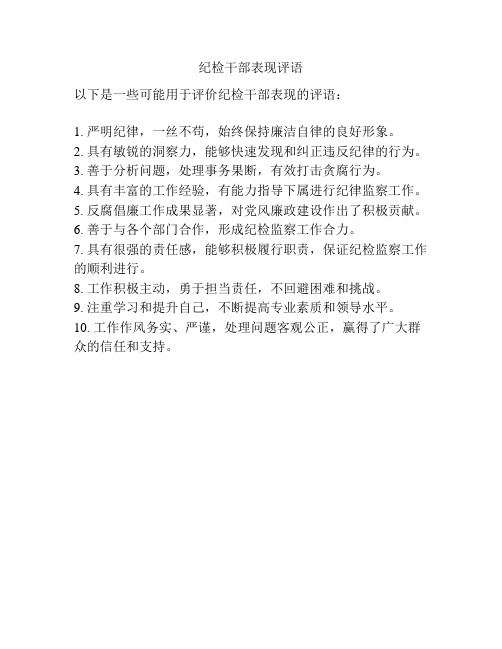 纪检干部表现评语

以下是一些可能用于评价纪检干部表现的评语：

1. 严明纪律，一丝不苟，始终保持廉洁自律的良好形象。
2. 具有敏锐的洞察力，能够快速发现和纠正违反纪律的行为。
3. 善于分析问题，处理事务果断，有效打击贪腐行为。
4. 具有丰富的工作经验，有能力指导下属进行纪律监察工作。
5. 反腐倡廉工作成果显著，对党风廉政建设作出了积极贡献。
6. 善于与各个部门合作，形成纪检监察工作合力。
7. 具有很强的责任感，能够积极履行职责，保证纪检监察工作的顺利进行。
8. 工作积极主动，勇于担当责任，不回避困难和挑战。
9. 注重学习和提升自己，不断提高专业素质和领导水平。
10. 工作作风务实、严谨，处理问题客观公正，赢得了广大群众的信任和支持。